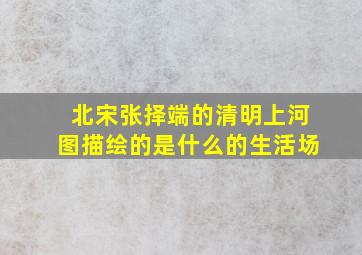 北宋张择端的清明上河图描绘的是什么的生活场